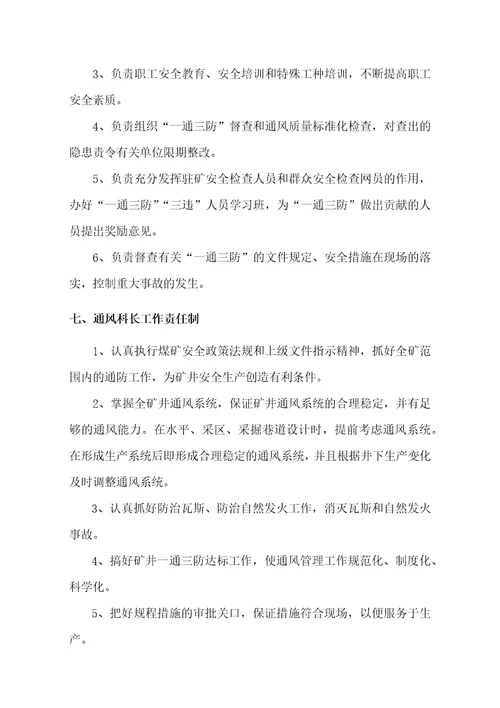 3、负责职工安全教育、安全培训和特殊工种培训，不断提高职工安全素质。

4、负责组织“一通三防”督查和通风质量标准化检查，对查出的隐患责令有关单位限期整改。

5、负责充分发挥驻矿安全检查人员和群众安全检查网员的作用，办好“一通三防”“三违”人员学习班，为“一通三防”做出贡献的人员提出奖励意见。

6、负责督查有关“一通三防”的文件规定、安全措施在现场的落实，控制重大事故的发生。

七、通风科长工作责任制

1、认真执行煤矿安全政策法规和上级文件指示精神，抓好全矿范围内的通防工作，为矿井安全生产创造有利条件。

2、掌握全矿井通风系统，保证矿井通风系统的合理稳定，并有足够的通风能力。在水平、采区、采掘巷道设计时，提前考虑通风系统。在形成生产系统后即形成合理稳定的通风系统，并且根据井下生产变化及时调整通风系统。

3、认真抓好防治瓦斯、防治自然发火工作，消灭瓦斯和自然发火事故。

4、搞好矿井一通三防达标工作，使通风管理工作规范化、制度化、科学化。

5、把好规程措施的审批关口，保证措施符合现场，以便服务于生产。